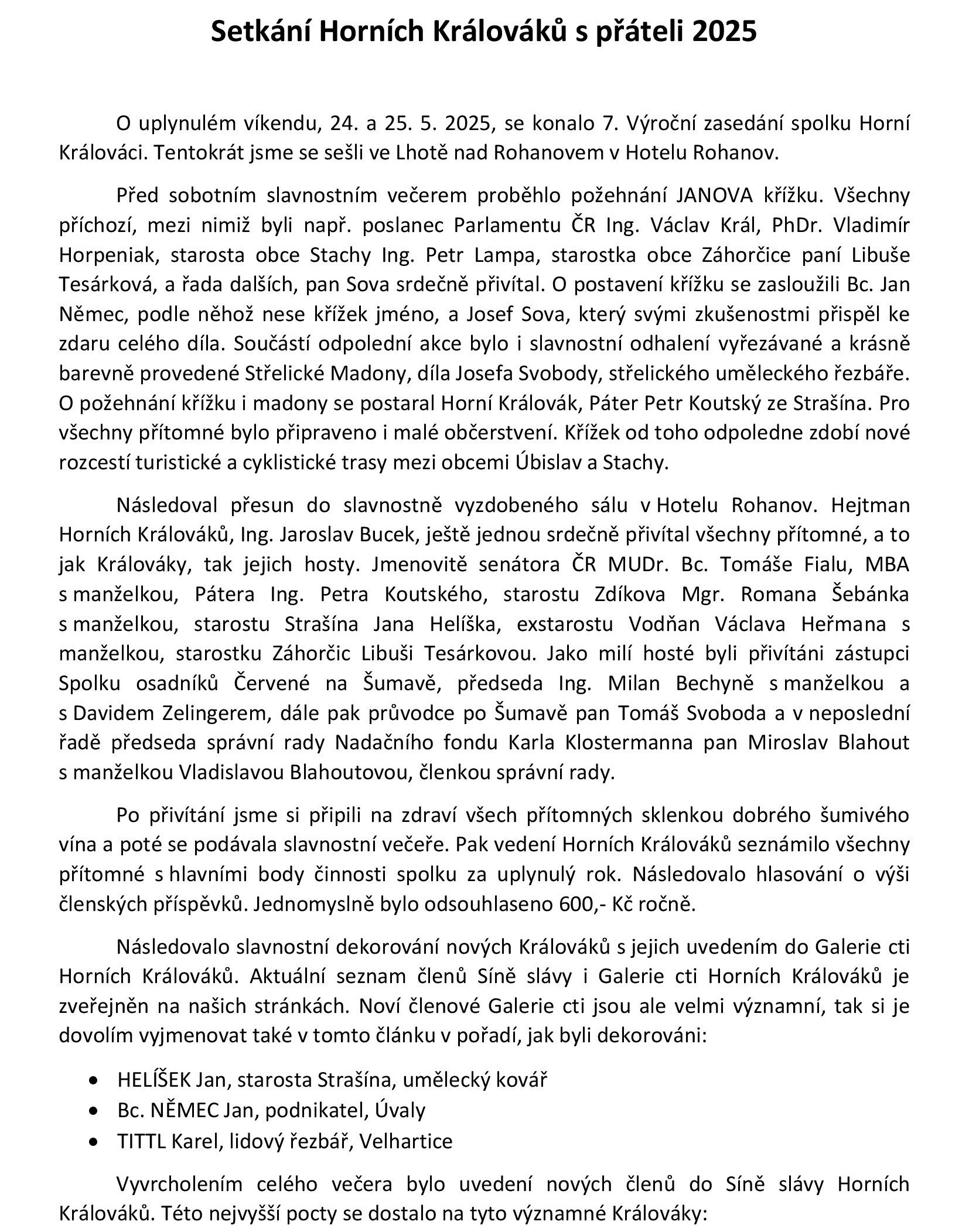 Setkání Horních Králováků s přáteli 2025

O uplynulém víkendu, 24. a 25. 5. 2025, se konalo 7. Výroční zasedání spolku Horní Králováci. Tentokrát jsme se sešli ve Lhotě nad Rohanovem v Hotelu Rohanov.

Před sobotním slavnostním večerem proběhlo požehnání JANOVA křížku. Všechny příchozí, mezi nimiž byli např. poslanec Parlamentu ČR Ing. Václav Král, PhDr. Vladimír Horpeniak, starosta obce Stachy Ing. Petr Lampa, starostka obce Záhorčice paní Libuše Tesárková, a řada dalších, pan Sova srdečně přivítal. O postavení křížku se zasloužili Bc. Jan Němec, podle něhož nese křížek jméno, a Josef Sova, který svými zkušenostmi přispěl ke zdaru celého díla. Součástí odpolední akce bylo i slavnostní odhalení vyřezávané a krásně barevně provedené Střelické Madony, díla Josefa Svobody, střelického uměleckého řezbáře. O požehnání křížku i madony se postaral Horní Královák, Páter Petr Koutský ze Strašína. Pro všechny přítomné bylo připraveno i malé občerstvení. Křížek od toho odpoledne zdobí nové rozcestí turistické a cyklistické trasy mezi obcemi Úbislav a Stachy.

Následoval přesun do slavnostně vyzdobeného sálu v Hotelu Rohanov. Hejtman Horních Králováků, Ing. Jaroslav Bucek, ještě jednou srdečně přivítal všechny přítomné, a to jak Králováky, tak jejich hosty. Jmenovitě senátora ČR MUDr. Bc. Tomáše Fialu, MBA s manželkou, Pátera Ing. Petra Koutského, starostu Zdíkova Mgr. Romana Šebánka s manželkou, starostu Strašína Jana Helíška, exstarostu Vodňan Václava Heřmana s manželkou, starostku Záhorčic Libuši Tesárkovou. Jako milí hosté byli přivítáni zástupci Spolku osadníků Červené na Šumavě, předseda Ing. Milan Bechyně s manželkou a s Davidem Zelingerem, dále pak průvodce po Šumavě pan Tomáš Svoboda a v neposlední řadě předseda správní rady Nadačního fondu Karla Klostermanna pan Miroslav Blahout s manželkou Vladislavou Blahoutovou, členkou správní rady.

Po přivítání jsme si připili na zdraví všech přítomných sklenkou dobrého šumivého vína a poté se podávala slavnostní večeře. Pak vedení Horních Králováků seznámilo všechny přítomné s hlavními body činnosti spolku za uplynulý rok. Následovalo hlasování o výši členských příspěvků. Jednomyslně bylo odsouhlaseno 600,- Kč ročně.

Následovalo slavnostní dekorování nových Králováků s jejich uvedením do Galerie cti Horních Králováků. Aktuální seznam členů Síně slávy i Galerie cti Horních Králováků je zveřejněn na našich stránkách. Noví členové Galerie cti jsou ale velmi významní, tak si je dovolím vyjmenovat také v tomto článku v pořadí, jak byli dekorováni:

• HELÍŠEK Jan, starosta Strašína, umělecký kovář
• Bc. NĚMEC Jan, podnikatel, Úvaly
• TITTL Karel, lidový řezbář, Velhartice

Vyvrcholením celého večera bylo uvedení nových členů do Síně slávy Horních Králováků. Této nejvyšší pocty se dostalo na tyto významné Králováky: